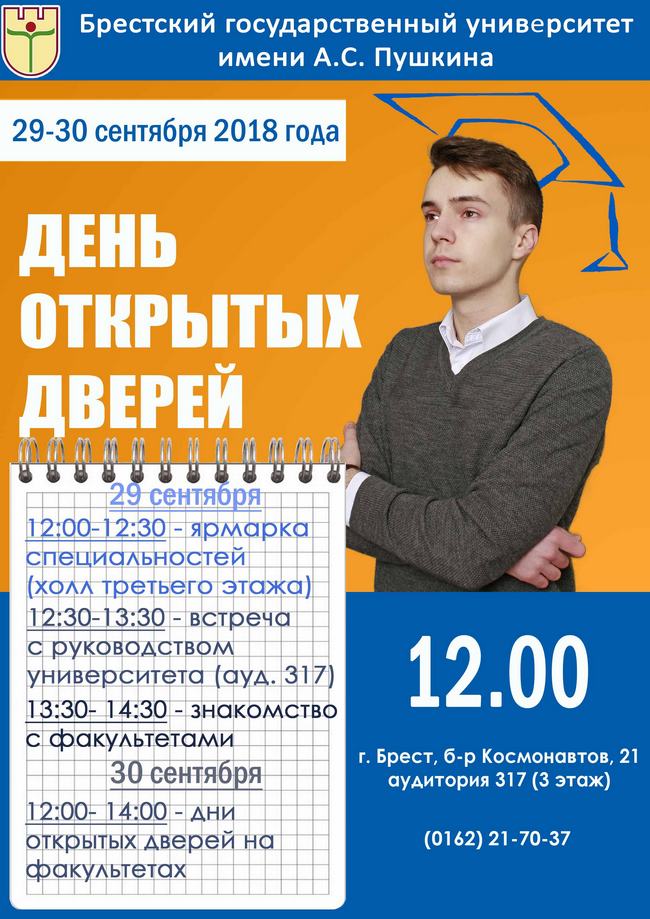 Брестский государственный университет имени А.С. Пушкина

29-30 сентября 2018 года

ДЕНЬ ОТКРЫТЫХ ДВЕРЕЙ

29 сентября

12:00-12:30 - ярмарка специальностей (холл третьего этажа)

12:30-13:30 - встреча с руководством университета (ауд. 317)

13:30- 14:30 - знакомство с факультетами

30 сентября

12:00- 14:00 - дни открытых дверей на факультетах

12.00

г. Брест, б-р Космонавтов, 21
аудитория 317 (3 этаж)

(0162) 21-70-37